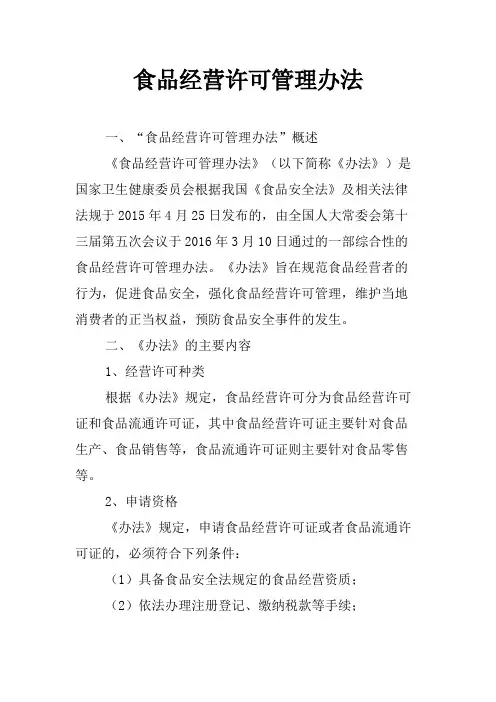 食品经营许可管理办法

一、“食品经营许可管理办法”概述

《食品经营许可管理办法》（以下简称《办法》）是国家卫生健康委员会根据我国《食品安全法》及相关法律法规于 2015 年 4 月 25 日发布的，由全国人大常委会第十三届第五次会议于 2016 年 3 月 10 日通过的一部综合性的食品经营许可管理办法。《办法》旨在规范食品经营者的行为，促进食品安全，强化食品经营许可管理，维护当地消费者的正当权益，预防食品安全事件的发生。

二、《办法》的主要内容

1、经营许可种类

根据《办法》规定，食品经营许可分为食品经营许可证和食品流通许可证，其中食品经营许可证主要针对食品生产、食品销售等，食品流通许可证则主要针对食品零售等。

2、申请资格

《办法》规定，申请食品经营许可证或者食品流通许可证的，必须符合下列条件：

（1）具备食品安全法规定的食品经营资质；

（2）依法办理注册登记、缴纳税款等手续；